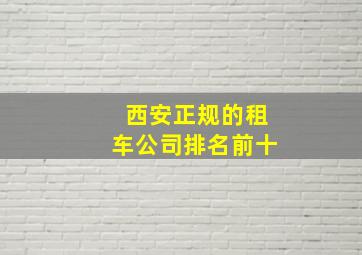 西安正规的租车公司排名前十